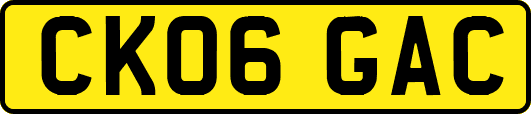 CK06 GAC